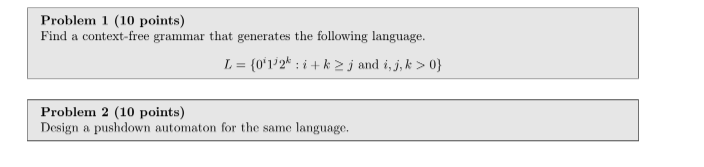 **Problem 1 (10 points)**
Find a context-free grammar that generates the following language.

$L = \{0^i 1^j 2^k : i + k \geq j \text{ and } i, j, k > 0\}$

**Problem 2 (10 points)**
Design a pushdown automaton for the same language.